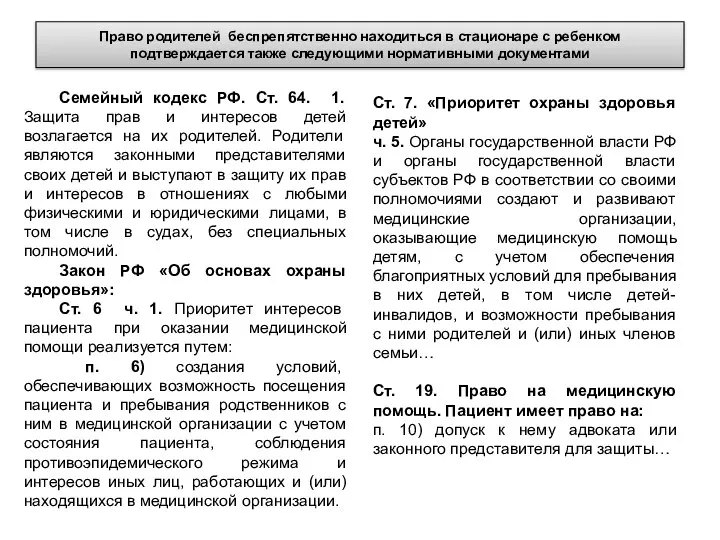 Право родителей беспрепятственно находиться в стационаре с ребенком подтверждается также следующими нормативными документами

Семейный кодекс РФ. Ст. 64. 1. Защита прав и интересов детей возлагается на их родителей. Родители являются законными представителями своих детей и выступают в защиту их прав и интересов в отношениях с любыми физическими и юридическими лицами, в том числе в судах, без специальных полномочий.

Закон РФ «Об основах охраны здоровья»:

Ст. 6 ч. 1. Приоритет интересов пациента при оказании медицинской помощи реализуется путем:

п. 6) создания условий, обеспечивающих возможность посещения пациента и пребывания родственников с ним в медицинской организации с учетом состояния пациента, соблюдения противоэпидемического режима и интересов иных лиц, работающих и (или) находящихся в медицинской организации.

Ст. 7. «Приоритет охраны здоровья детей»

ч. 5. Органы государственной власти РФ и органы государственной власти субъектов РФ в соответствии со своими полномочиями создают и развивают медицинские организации, оказывающие медицинскую помощь детям, с учетом обеспечения благоприятных условий для пребывания в них детей, в том числе детей-инвалидов, и возможности пребывания с ними родителей и (или) иных членов семьи…

Ст. 19. Право на медицинскую помощь. Пациент имеет право на:

п. 10) допуск к нему адвоката или законного представителя для защиты…